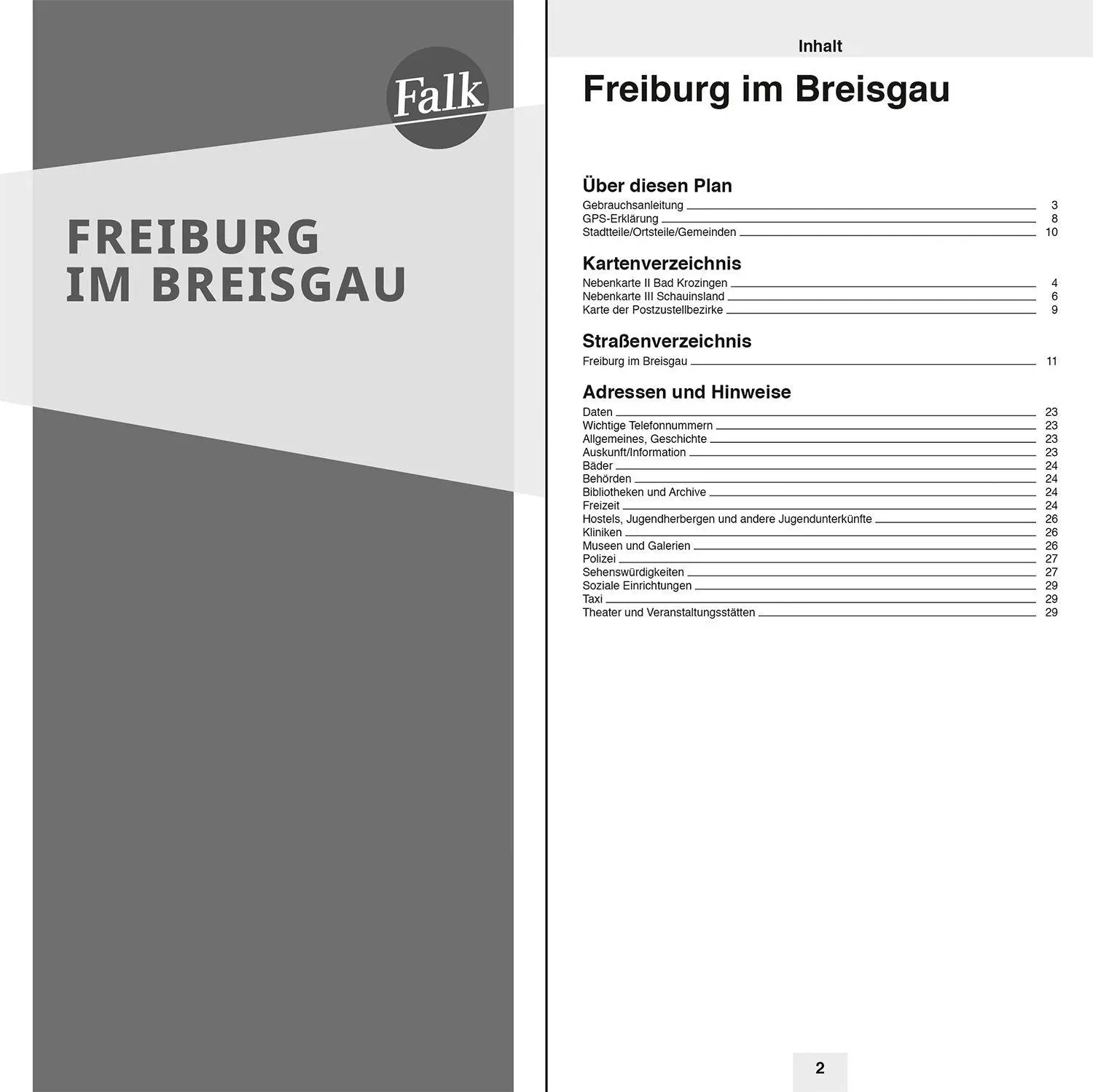 Falk

FREIBURG IM BREISGAU

Inhalt

Freiburg im Breisgau

Über diesen Plan
Gebrauchsanleitung 3
GPS-Erklärung 8
Stadtteile/Ortsteile/Gemeinden 10

Kartenverzeichnis
Nebenkarte II Bad Krozingen 4
Nebenkarte III Schauinsland 6
Karte der Postzustellbezirke 9

Straßenverzeichnis
Freiburg im Breisgau 11

Adressen und Hinweise
Daten 23
Wichtige Telefonnummern 23
Allgemeines, Geschichte 23
Auskunft/Information 23
Bäder 24
Behörden 24
Bibliotheken und Archive 24
Freizeit 24
Hostels, Jugendherbergen und andere Jugendunterkünfte 26
Kliniken 26
Museen und Galerien 26
Polizei 27
Sehenswürdigkeiten 27
Soziale Einrichtungen 29
Taxi 29
Theater und Veranstaltungsstätten 29

2